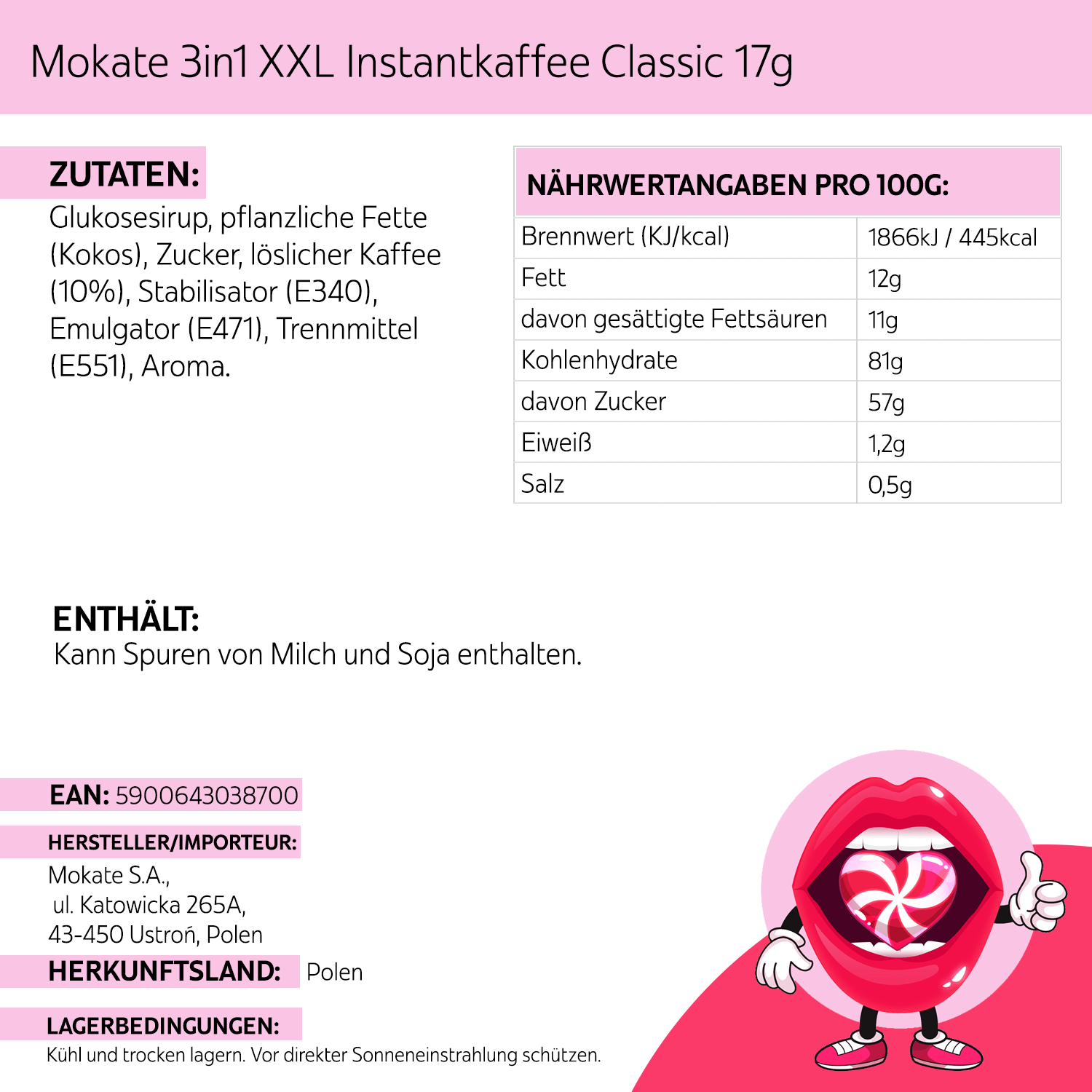 Mokate 3in1 XXL Instantkaffee Classic 17g

ZUTATEN:
Glukosesirup, pflanzliche Fette (Kokos), Zucker, löslicher Kaffee (10%), Stabilisator (E340), Emulgator (E471), Trennmittel (E551), Aroma.

| NÄHRWERTANGABEN PRO 100G: | |
|---|---|
| Brennwert (KJ/kcal) | 1866kJ / 445kcal |
| Fett | 12g |
| davon gesättigte Fettsäuren | 11g |
| Kohlenhydrate | 81g |
| davon Zucker | 57g |
| Eiweiß | 1,2g |
| Salz | 0,5g |

ENTHÄLT:
Kann Spuren von Milch und Soja enthalten.

EAN: 5900643038700

HERSTELLER/IMPORTEUR:
Mokate S.A.,
ul. Katowicka 265A,
43-450 Ustroń, Polen

HERKUNFTSLAND: Polen

LAGERBEDINGUNGEN:
Kühl und trocken lagern. Vor direkter Sonneneinstrahlung schützen.